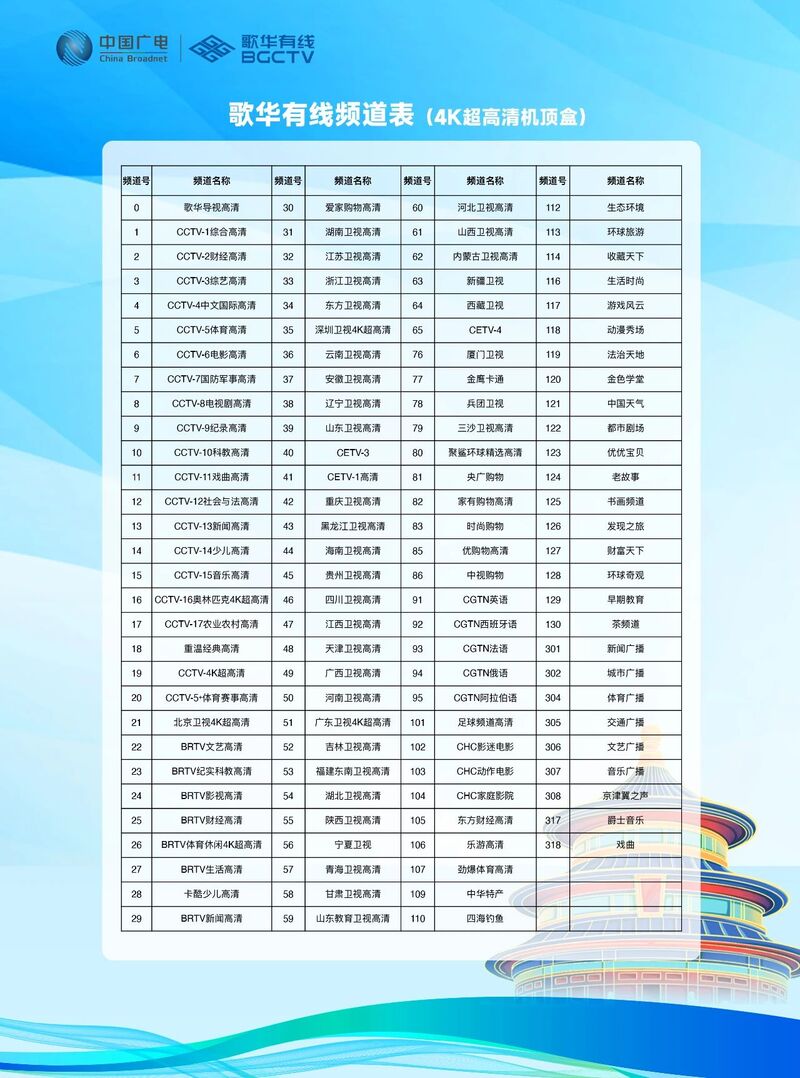 中国广电
China Broadnet
歌华有线
BGCTV

歌华有线频道表（4K超高清机顶盒）

| 频道号 | 频道名称 | 频道号 | 频道名称 | 频道号 | 频道名称 | 频道号 | 频道名称 |
|---|---|---|---|---|---|---|---|
| 0 | 歌华导视高清 | 30 | 爱家购物高清 | 60 | 河北卫视高清 | 112 | 生态环境 |
| 1 | CCTV-1综合高清 | 31 | 湖南卫视高清 | 61 | 山西卫视高清 | 113 | 环球旅游 |
| 2 | CCTV-2财经高清 | 32 | 江苏卫视高清 | 62 | 内蒙古卫视高清 | 114 | 收藏天下 |
| 3 | CCTV-3综艺高清 | 33 | 浙江卫视高清 | 63 | 新疆卫视 | 116 | 生活时尚 |
| 4 | CCTV-4中文国际高清 | 34 | 东方卫视高清 | 64 | 西藏卫视 | 117 | 游戏风云 |
| 5 | CCTV-5体育高清 | 35 | 深圳卫视4K超高清 | 65 | CETV-4 | 118 | 动漫秀场 |
| 6 | CCTV-6电影高清 | 36 | 云南卫视高清 | 76 | 厦门卫视 | 119 | 法治天地 |
| 7 | CCTV-7国防军事高清 | 37 | 安徽卫视高清 | 77 | 金鹰卡通 | 120 | 金色学堂 |
| 8 | CCTV-8电视剧高清 | 38 | 辽宁卫视高清 | 78 | 兵团卫视 | 121 | 中国天气 |
| 9 | CCTV-9纪录高清 | 39 | 山东卫视高清 | 79 | 三沙卫视高清 | 122 | 都市剧场 |
| 10 | CCTV-10科教高清 | 40 | CETV-3 | 80 | 聚鲨环球精选高清 | 123 | 优优宝贝 |
| 11 | CCTV-11戏曲高清 | 41 | CETV-1高清 | 81 | 央广购物 | 124 | 老故事 |
| 12 | CCTV-12社会与法高清 | 42 | 重庆卫视高清 | 82 | 家有购物高清 | 125 | 书画频道 |
| 13 | CCTV-13新闻高清 | 43 | 黑龙江卫视高清 | 83 | 时尚购物 | 126 | 发现之旅 |
| 14 | CCTV-14少儿高清 | 44 | 海南卫视高清 | 85 | 优购物高清 | 127 | 财富天下 |
| 15 | CCTV-15音乐高清 | 45 | 贵州卫视高清 | 86 | 中视购物 | 128 | 环球奇观 |
| 16 | CCTV-16奥林匹克4K超高清 | 46 | 四川卫视高清 | 91 | CGTN英语 | 129 | 早期教育 |
| 17 | CCTV-17农业农村高清 | 47 | 江西卫视高清 | 92 | CGTN西班牙语 | 130 | 茶频道 |
| 18 | 重温经典高清 | 48 | 天津卫视高清 | 93 | CGTN法语 | 301 | 新闻广播 |
| 19 | CCTV-4K超高清 | 49 | 广西卫视高清 | 94 | CGTN俄语 | 302 | 城市广播 |
| 20 | CCTV-5+体育赛事高清 | 50 | 河南卫视高清 | 95 | CGTN阿拉伯语 | 304 | 体育广播 |
| 21 | 北京卫视4K超高清 | 51 | 广东卫视4K超高清 | 101 | 足球频道高清 | 305 | 交通广播 |
| 22 | BRTV文艺高清 | 52 | 吉林卫视高清 | 102 | CHC影迷电影 | 306 | 文艺广播 |
| 23 | BRTV纪实科教高清 | 53 | 福建东南卫视高清 | 103 | CHC动作电影 | 307 | 音乐广播 |
| 24 | BRTV影视高清 | 54 | 湖北卫视高清 | 104 | CHC家庭影院 | 308 | 京津冀之声 |
| 25 | BRTV财经高清 | 55 | 陕西卫视高清 | 105 | 东方财经高清 | 317 | 爵士音乐 |
| 26 | BRTV体育休闲4K超高清 | 56 | 宁夏卫视 | 106 | 乐游高清 | 318 | 戏曲 |
| 27 | BRTV生活高清 | 57 | 青海卫视高清 | 107 | 劲爆体育高清 | | |
| 28 | 卡酷少儿高清 | 58 | 甘肃卫视高清 | 109 | 中华特产 | | |
| 29 | BRTV新闻高清 | 59 | 山东教育卫视高清 | 110 | 四海钓鱼 | | |